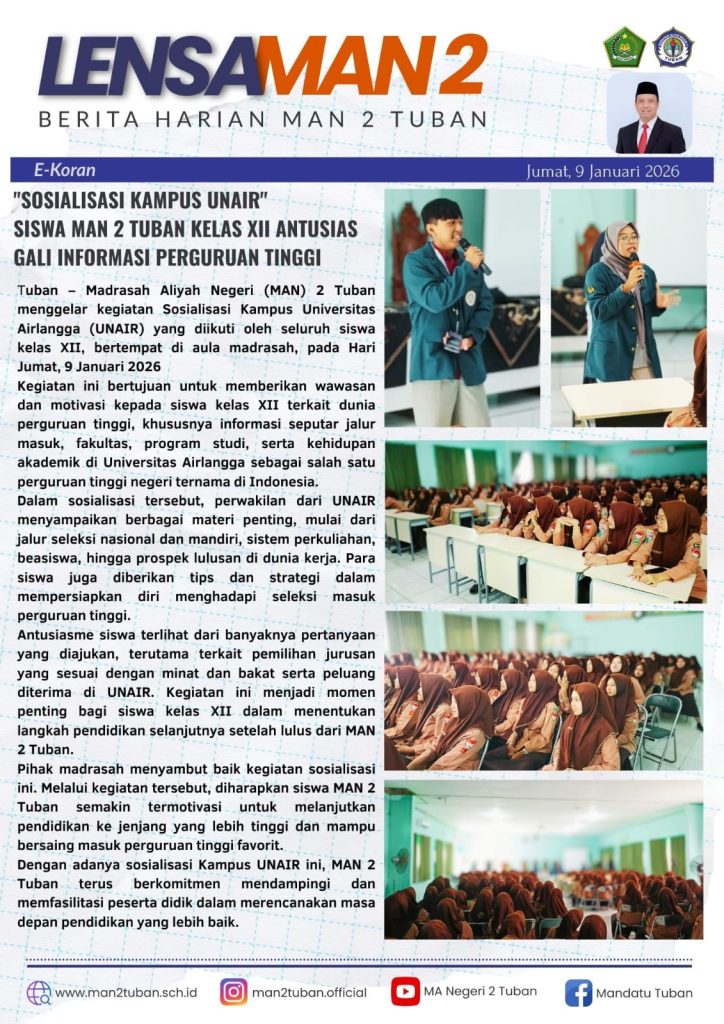 LENSAMAN 2
BERITA HARIAN MAN 2 TUBAN

E-Koran
Jumat, 9 Januari 2026

"SOSIALISASI KAMPUS UNAIR"
SISWA MAN 2 TUBAN KELAS XII ANTUSIAS GALI INFORMASI PERGURUAN TINGGI

Tuban – Madrasah Aliyah Negeri (MAN) 2 Tuban menggelar kegiatan Sosialisasi Kampus Universitas Airlangga (UNAIR) yang diikuti oleh seluruh siswa kelas XII, bertempat di aula madrasah, pada Hari Jumat, 9 Januari 2026

Kegiatan ini bertujuan untuk memberikan wawasan dan motivasi kepada siswa kelas XII terkait dunia perguruan tinggi, khususnya informasi seputar jalur masuk, fakultas, program studi, serta kehidupan akademik di Universitas Airlangga sebagai salah satu perguruan tinggi negeri ternama di Indonesia.

Dalam sosialisasi tersebut, perwakilan dari UNAIR menyampaikan berbagai materi penting, mulai dari jalur seleksi nasional dan mandiri, sistem perkuliahan, beasiswa, hingga prospek lulusan di dunia kerja. Para siswa juga diberikan tips dan strategi dalam mempersiapkan diri menghadapi seleksi masuk perguruan tinggi.

Antusiasme siswa terlihat dari banyaknya pertanyaan yang diajukan, terutama terkait pemilihan jurusan yang sesuai dengan minat dan bakat serta peluang diterima di UNAIR. Kegiatan ini menjadi momen penting bagi siswa kelas XII dalam menentukan langkah pendidikan selanjutnya setelah lulus dari MAN 2 Tuban.

Pihak madrasah menyambut baik kegiatan sosialisasi ini. Melalui kegiatan tersebut, diharapkan siswa MAN 2 Tuban semakin termotivasi untuk melanjutkan pendidikan ke jenjang yang lebih tinggi dan mampu bersaing masuk perguruan tinggi favorit.

Dengan adanya sosialisasi Kampus UNAIR ini, MAN 2 Tuban terus berkomitmen mendampingi dan memfasilitasi peserta didik dalam merencanakan masa depan pendidikan yang lebih baik.

www.man2tuban.sch.id
man2tuban.official
MA Negeri 2 Tuban
Mandatu Tuban